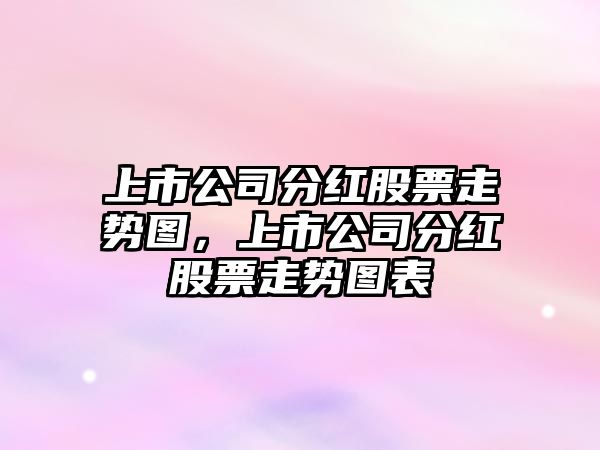 上市公司分红股票走势图，上市公司分红股票走势图表